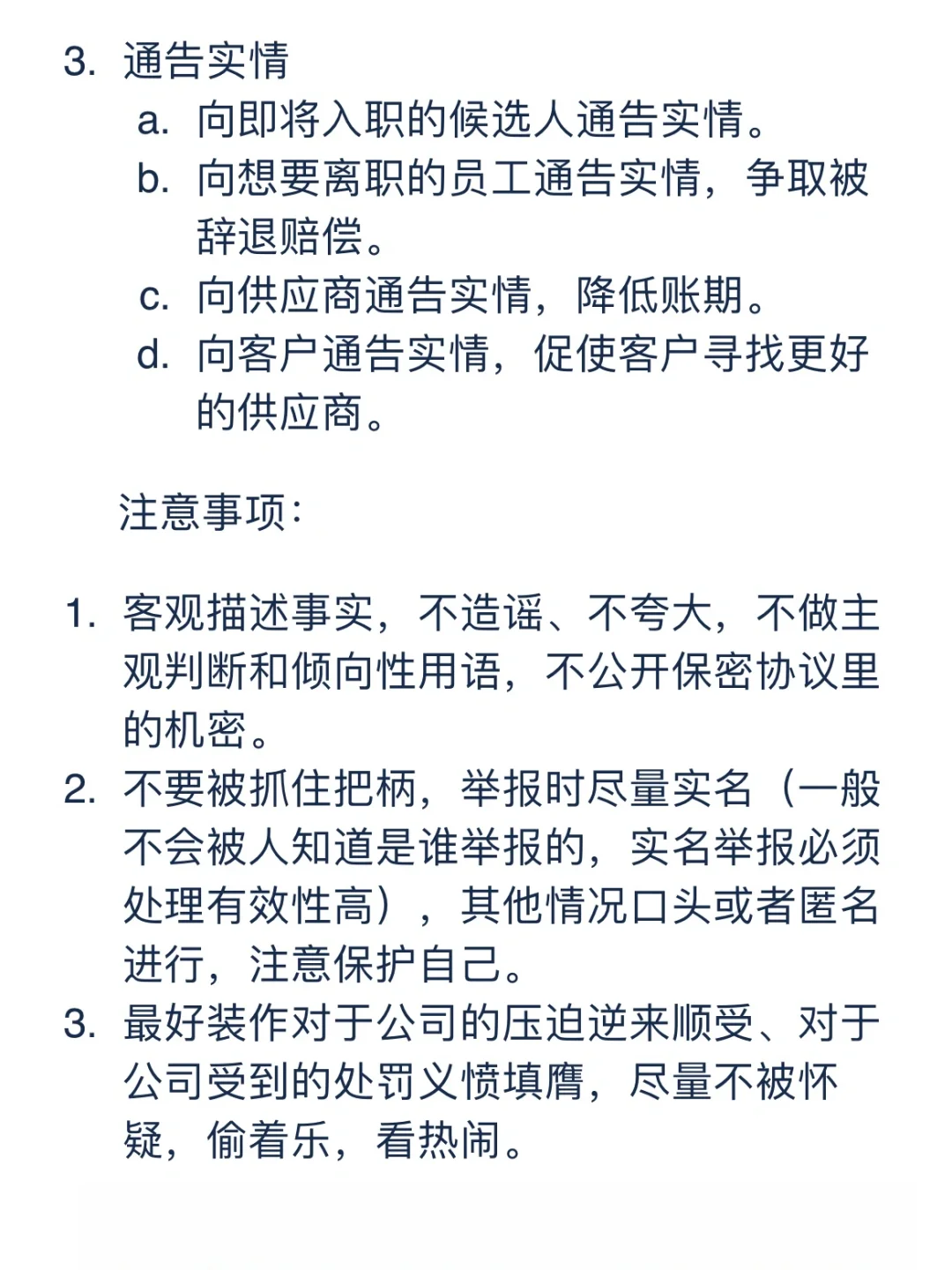 3. 通告实情
a. 向即将入职的候选人通告实情。
b. 向想要离职的员工通告实情，争取被辞退赔偿。
c. 向供应商通告实情，降低账期。
d. 向客户通告实情，促使客户寻找更好的供应商。

注意事项：

1. 客观描述事实，不造谣、不夸大，不做主观判断和倾向性用语，不公开保密协议里的机密。
2. 不要被抓住把柄，举报时尽量实名（一般不会被人知道是谁举报的，实名举报必须处理有效性高），其他情况口头或者匿名进行，注意保护自己。
3. 最好装作对于公司的压迫逆来顺受、对于公司受到的处罚义愤填膺，尽量不被怀疑，偷着乐，看热闹。